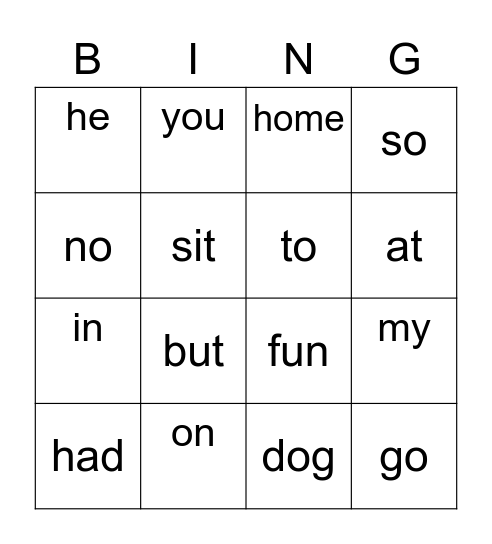 | B | I | N | G |
|---|---|---|---|
| he | you | home | so |
| no | sit | to | at |
| in | but | fun | my |
| had | on | dog | go |